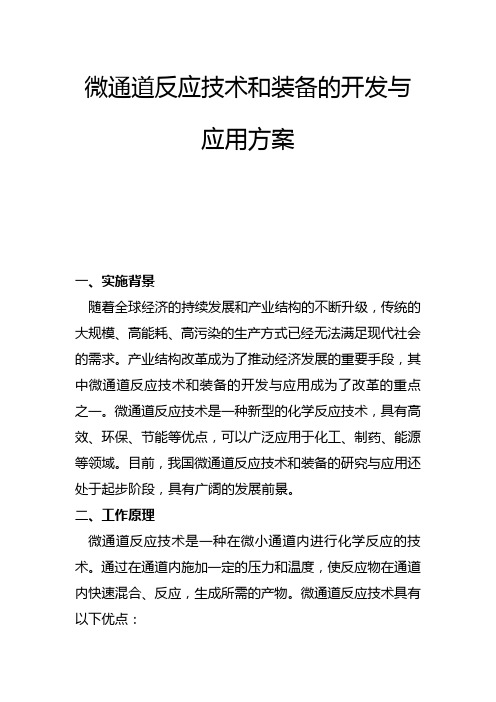 微通道反应技术和装备的开发与应用方案

一、实施背景

随着全球经济的持续发展和产业结构的不断升级，传统的大规模、高能耗、高污染的生产方式已经无法满足现代社会的需求。产业结构改革成为了推动经济发展的重要手段，其中微通道反应技术和装备的开发与应用成为了改革的重点之一。微通道反应技术是一种新型的化学反应技术，具有高效、环保、节能等优点，可以广泛应用于化工、制药、能源等领域。目前，我国微通道反应技术和装备的研究与应用还处于起步阶段，具有广阔的发展前景。

二、工作原理

微通道反应技术是一种在微小通道内进行化学反应的技术。通过在通道内施加一定的压力和温度，使反应物在通道内快速混合、反应，生成所需的产物。微通道反应技术具有以下优点：